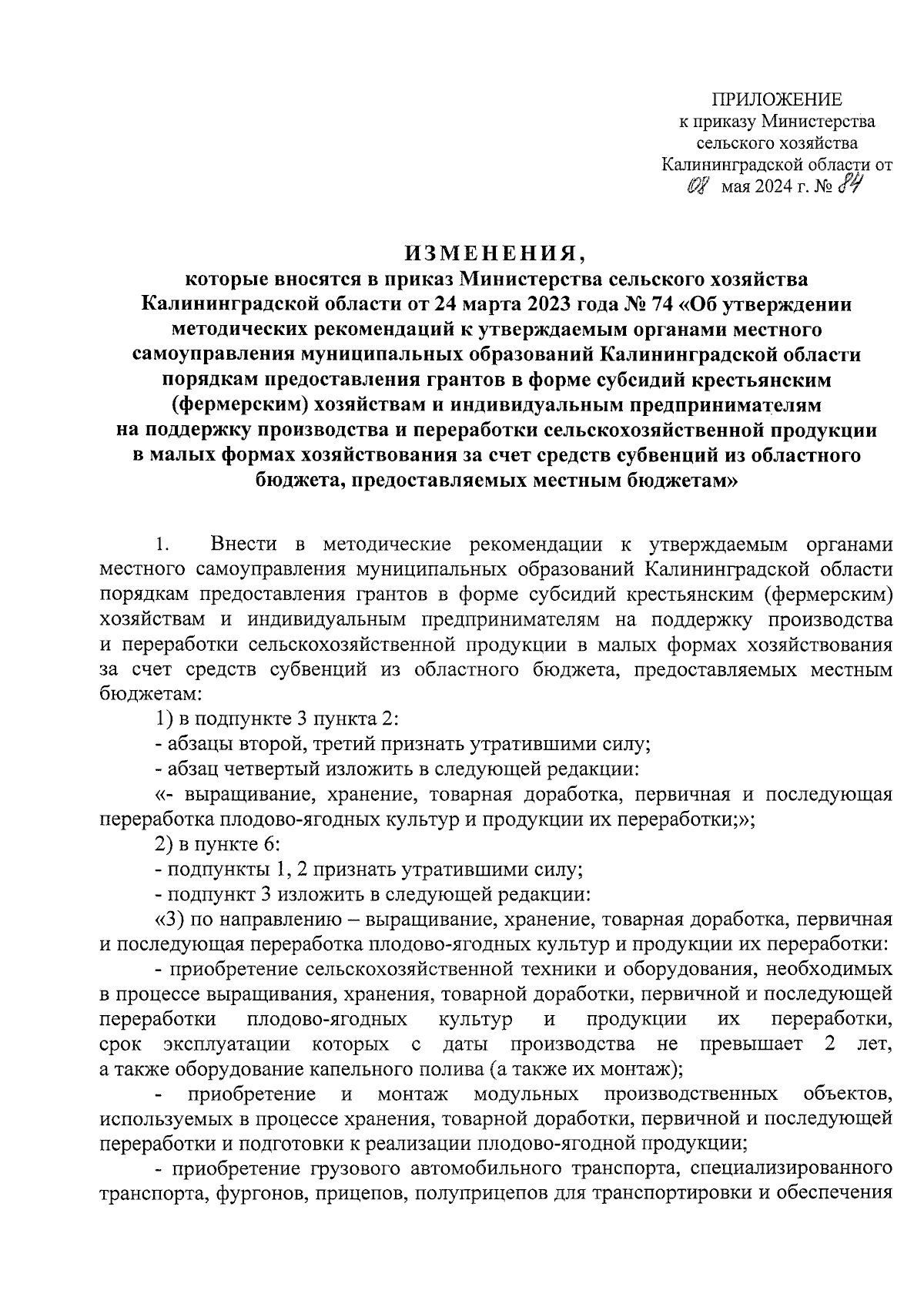 ПРИЛОЖЕНИЕ
к приказу Министерства
сельского хозяйства
Калининградской области от
08 мая 2024 г. № 84

ИЗМЕНЕНИЯ,
которые вносятся в приказ Министерства сельского хозяйства Калининградской области от 24 марта 2023 года № 74 «Об утверждении методических рекомендаций к утверждаемым органами местного самоуправления муниципальных образований Калининградской области порядкам предоставления грантов в форме субсидий крестьянским (фермерским) хозяйствам и индивидуальным предпринимателям на поддержку производства и переработки сельскохозяйственной продукции в малых формах хозяйствования за счет средств субвенций из областного бюджета, предоставляемых местным бюджетам»

1. Внести в методические рекомендации к утверждаемым органами местного самоуправления муниципальных образований Калининградской области порядкам предоставления грантов в форме субсидий крестьянским (фермерским) хозяйствам и индивидуальным предпринимателям на поддержку производства и переработки сельскохозяйственной продукции в малых формах хозяйствования за счет средств субвенций из областного бюджета, предоставляемых местным бюджетам:

1) в подпункте 3 пункта 2:

- абзацы второй, третий признать утратившими силу;

- абзац четвертый изложить в следующей редакции:

«- выращивание, хранение, товарная доработка, первичная и последующая переработка плодово-ягодных культур и продукции их переработки;»;

2) в пункте 6:

- подпункты 1, 2 признать утратившими силу;

- подпункт 3 изложить в следующей редакции:

«3) по направлению – выращивание, хранение, товарная доработка, первичная и последующая переработка плодово-ягодных культур и продукции их переработки:

- приобретение сельскохозяйственной техники и оборудования, необходимых в процессе выращивания, хранения, товарной доработки, первичной и последующей переработки плодово-ягодных культур и продукции их переработки, срок эксплуатации которых с даты производства не превышает 2 лет, а также оборудование капельного полива (а также их монтаж);

- приобретение и монтаж модульных производственных объектов, используемых в процессе хранения, товарной доработки, первичной и последующей переработки и подготовки к реализации плодово-ягодной продукции;

- приобретение грузового автомобильного транспорта, специализированного транспорта, фургонов, прицепов, полуприцепов для транспортировки и обеспечения